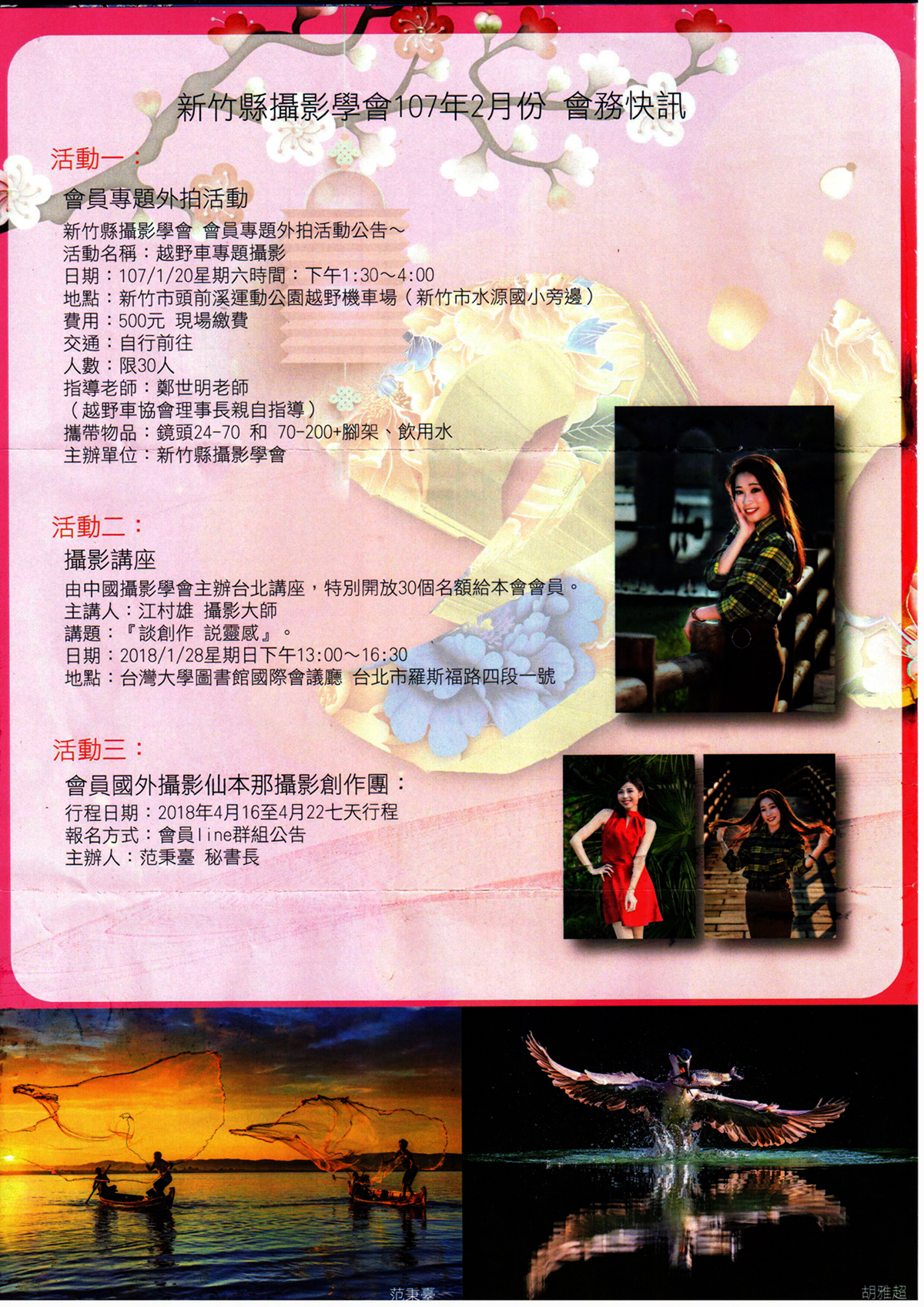 新竹縣攝影學會107年2月份 會務快訊

活動一：

會員專題外拍活動

新竹縣攝影學會 會員專題外拍活動公告~
活動名稱：越野車專題攝影
日期：107/1/20星期六時間：下午1:30~4:00
地點：新竹市頭前溪運動公園越野機車場（新竹市水源國小旁邊）
費用：500元 現場繳費
交通：自行前往
人數：限30人
指導老師：鄭世明老師
（越野車協會理事長親自指導）
攜帶物品：鏡頭24-70 和 70-200+腳架、飲用水
主辦單位：新竹縣攝影學會

活動二：

攝影講座

由中國攝影學會主辦台北講座，特別開放30個名額給本會會員。
主講人：江村雄 攝影大師
講題：『談創作 說靈感』。
日期：2018/1/28星期日下午13:00~16:30
地點：台灣大學圖書館國際會議廳 台北市羅斯福路四段一號

活動三：

會員國外攝影仙本那攝影創作團：

行程日期：2018年4月16至4月22七天行程
報名方式：會員line群組公告
主辦人：范秉臺 秘書長

范秉臺

胡雅超